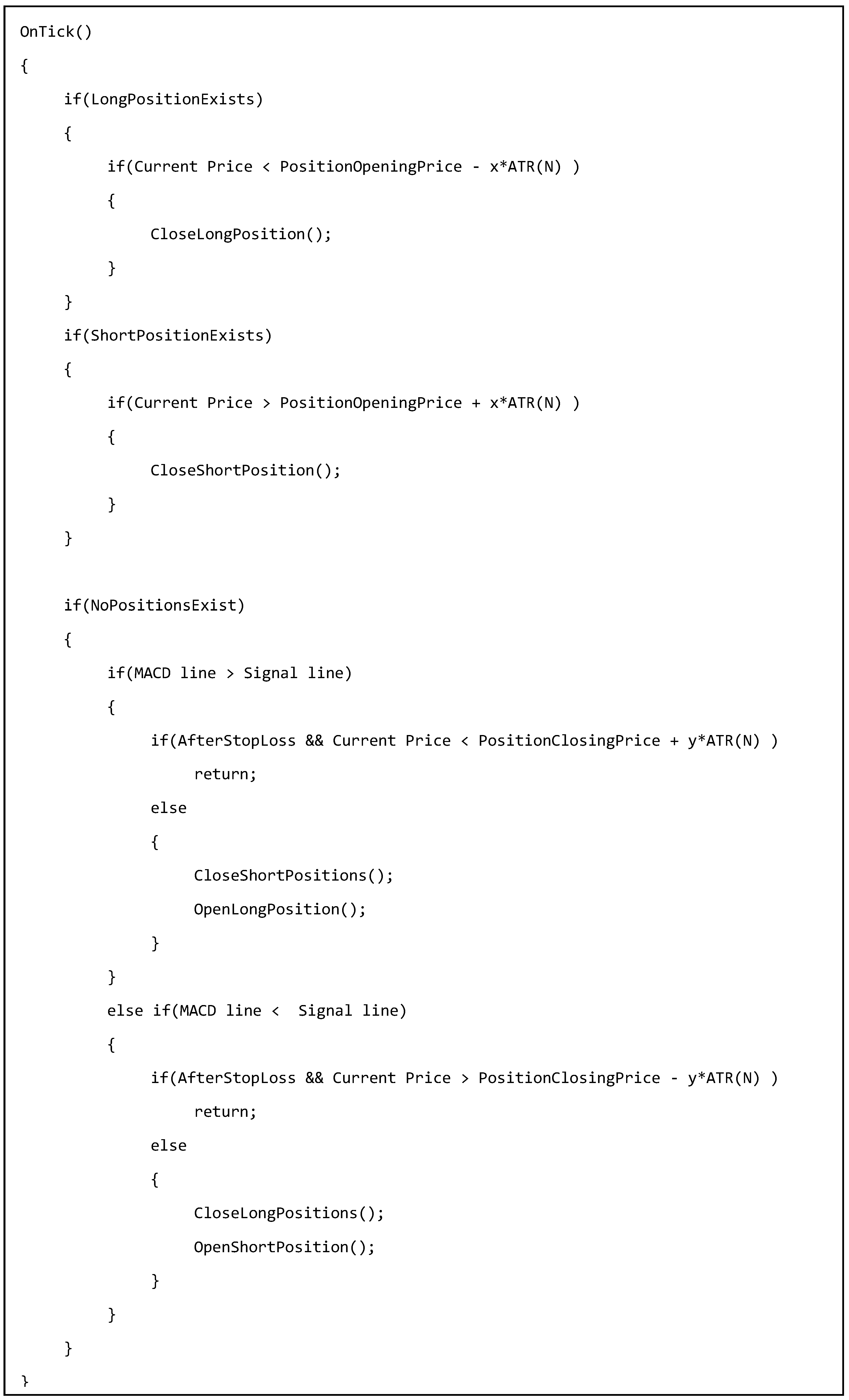 OnTick()
{
    if(LongPositionExists)
    {
        if(Current Price < PositionOpeningPrice - x*ATR(N) )
        {
            CloseLongPosition();
        }
    }
    if(ShortPositionExists)
    {
        if(Current Price > PositionOpeningPrice + x*ATR(N) )
        {
            CloseShortPosition();
        }
    }

    if(NoPositionsExist)
    {
        if(MACD line > Signal line)
        {
            if(AfterStopLoss && Current Price < PositionClosingPrice + y*ATR(N) )
                return;
            else
            {
                CloseShortPositions();
                OpenLongPosition();
            }
        }
        else if(MACD line <  Signal line)
        {
            if(AfterStopLoss && Current Price > PositionClosingPrice - y*ATR(N) )
                return;
            else
            {
                CloseLongPositions();
                OpenShortPosition();
            }
        }
    }
}